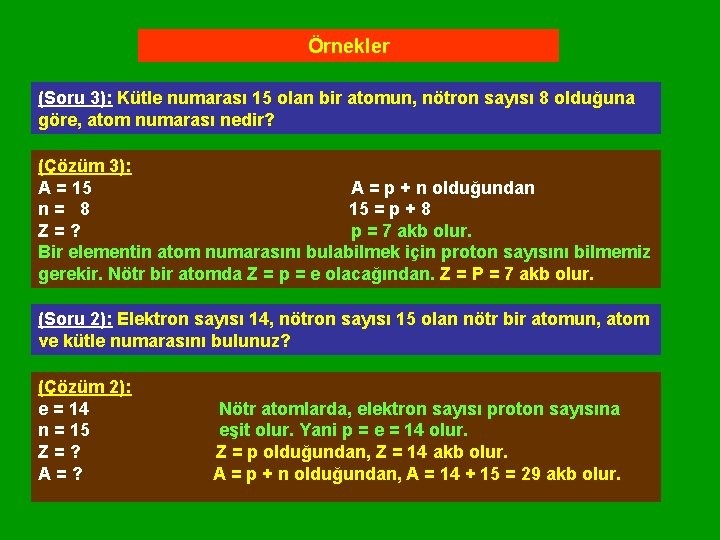 Örnekler

(Soru 3): Kütle numarası 15 olan bir atomun, nötron sayısı 8 olduğuna göre, atom numarası nedir?

(Çözüm 3):
A = 15
n = 8
Z = ?
A = p + n olduğundan
15 = p + 8
p = 7 akb olur.
Bir elementin atom numarasını bulabilmek için proton sayısını bilmemiz gerekir. Nötr bir atomda Z = p = e olacağından. Z = P = 7 akb olur.

(Soru 2): Elektron sayısı 14, nötron sayısı 15 olan nötr bir atomun, atom ve kütle numarasını bulunuz?

(Çözüm 2):
e = 14
n = 15
Z = ?
A = ?
Nötr atomlarda, elektron sayısı proton sayısına eşit olur. Yani p = e = 14 olur.
Z = p olduğundan, Z = 14 akb olur.
A = p + n olduğundan, A = 14 + 15 = 29 akb olur.